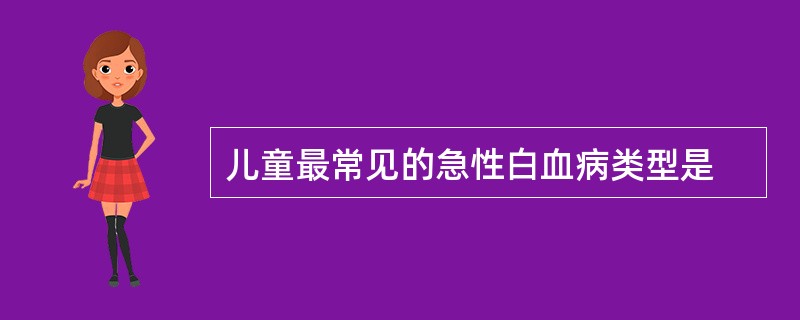 儿童最常见的急性白血病类型是